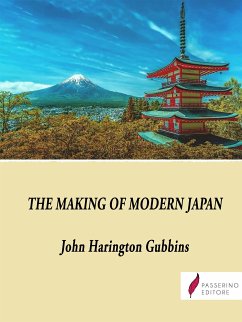 THE MAKING OF MODERN JAPAN

John Harington Gubbins

PASSERINO EDITORE